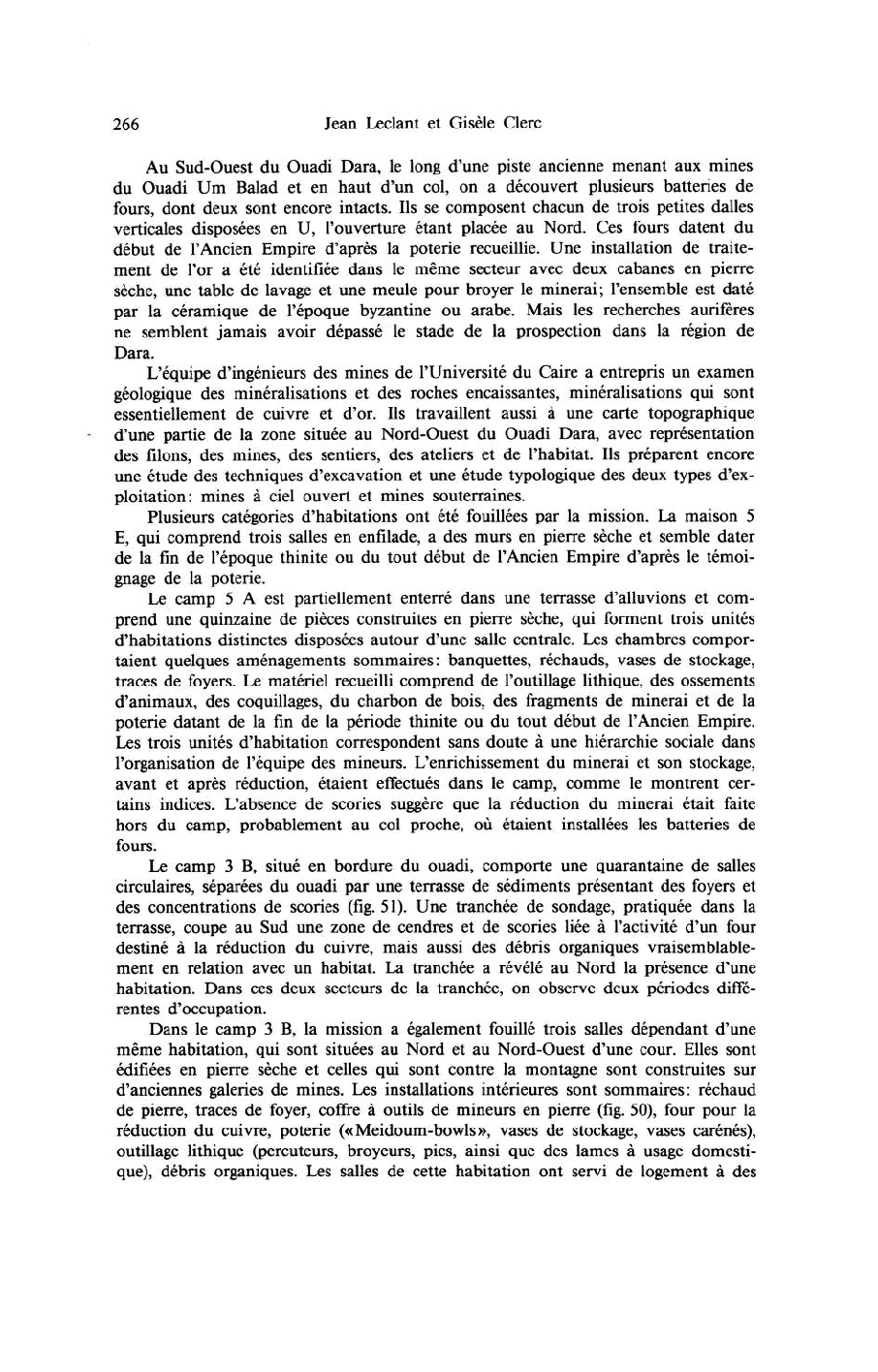 266 Jean Leclant et Gisèle Clerc

Au Sud-Ouest du Ouadi Dara, le long d'une piste ancienne menant aux mines du Ouadi Um Balad et en haut d'un col, on a découvert plusieurs batteries de fours, dont deux sont encore intacts. Ils se composent chacun de trois petites dalles verticales disposées en U, l'ouverture étant placée au Nord. Ces fours datent du début de l'Ancien Empire d'après la poterie recueillie. Une installation de traitement de l'or a été identifiée dans le même secteur avec deux cabanes en pierre sèche, une table de lavage et une meule pour broyer le minerai; l'ensemble est daté par la céramique de l'époque byzantine ou arabe. Mais les recherches aurifères ne semblent jamais avoir dépassé le stade de la prospection dans la région de Dara.

L'équipe d'ingénieurs des mines de l'Université du Caire a entrepris un examen géologique des minéralisations et des roches encaissantes, minéralisations qui sont essentiellement de cuivre et d'or. Ils travaillent aussi à une carte topographique d'une partie de la zone située au Nord-Ouest du Ouadi Dara, avec représentation des filons, des mines, des sentiers, des ateliers et de l'habitat. Ils préparent encore une étude des techniques d'excavation et une étude typologique des deux types d'exploitation: mines à ciel ouvert et mines souterraines.

Plusieurs catégories d'habitations ont été fouillées par la mission. La maison 5 E, qui comprend trois salles en enfilade, a des murs en pierre sèche et semble dater de la fin de l'époque thinite ou du tout début de l'Ancien Empire d'après le témoignage de la poterie.

Le camp 5 A est partiellement enterré dans une terrasse d'alluvions et comprend une quinzaine de pièces construites en pierre sèche, qui forment trois unités d'habitations distinctes disposées autour d'une salle centrale. Les chambres comportaient quelques aménagements sommaires: banquettes, réchauds, vases de stockage, traces de foyers. Le matériel recueilli comprend de l'outillage lithique, des ossements d'animaux, des coquillages, du charbon de bois, des fragments de minerai et de la poterie datant de la fin de la période thinite ou du tout début de l'Ancien Empire. Les trois unités d'habitation correspondent sans doute à une hiérarchie sociale dans l'organisation de l'équipe des mineurs. L'enrichissement du minerai et son stockage, avant et après réduction, étaient effectués dans le camp, comme le montrent certains indices. L'absence de scories suggère que la réduction du minerai était faite hors du camp, probablement au col proche, où étaient installées les batteries de fours.

Le camp 3 B, situé en bordure du ouadi, comporte une quarantaine de salles circulaires, séparées du ouadi par une terrasse de sédiments présentant des foyers et des concentrations de scories (fig. 51). Une tranchée de sondage, pratiquée dans la terrasse, coupe au Sud une zone de cendres et de scories liée à l'activité d'un four destiné à la réduction du cuivre, mais aussi des débris organiques vraisemblablement en relation avec un habitat. La tranchée a révélé au Nord la présence d'une habitation. Dans ces deux secteurs de la tranchée, on observe deux périodes différentes d'occupation.

Dans le camp 3 B, la mission a également fouillé trois salles dépendant d'une même habitation, qui sont situées au Nord et au Nord-Ouest d'une cour. Elles sont édifiées en pierre sèche et celles qui sont contre la montagne sont construites sur d'anciennes galeries de mines. Les installations intérieures sont sommaires: réchaud de pierre, traces de foyer, coffre à outils de mineurs en pierre (fig. 50), four pour la réduction du cuivre, poterie («Meidoum-bowls», vases de stockage, vases carénés), outillage lithique (percuteurs, broyeurs, pics, ainsi que des lames à usage domestique), débris organiques. Les salles de cette habitation ont servi de logement à des